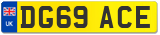 UK

DG69 ACE